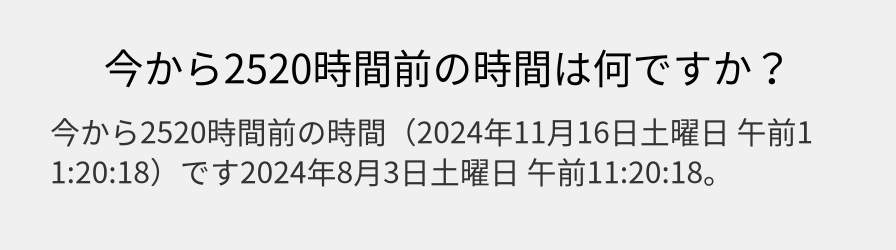 今から2520時間前の時間は何ですか？

今から2520時間前の時間（2024年11月16日土曜日 午前11:20:18）です2024年8月3日土曜日 午前11:20:18。